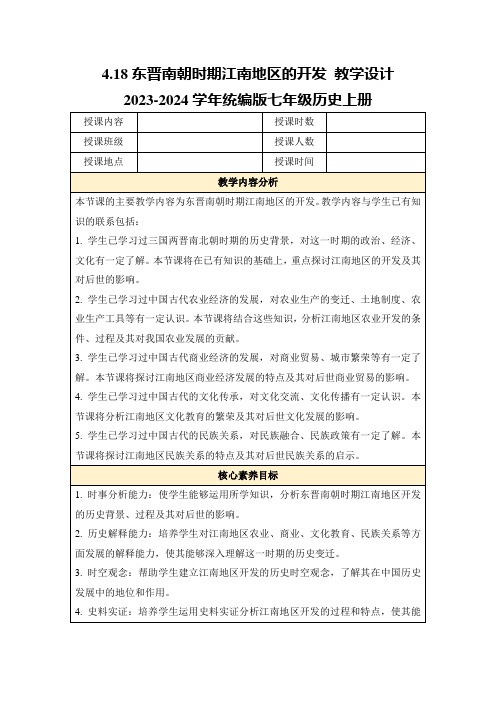 4.18 东晋南朝时期江南地区的开发 教学设计
2023-2024 学年统编版七年级历史上册

| 授课内容 |  | 授课时数 |  |
|---|---|---|---|
| 授课班级 |  | 授课人数 |  |
| 授课地点 |  | 授课时间 |  |

教学内容分析

本节课的主要教学内容为东晋南朝时期江南地区的开发。教学内容与学生已有知识的联系包括：

1. 学生已学习过三国两晋南北朝时期的历史背景，对这一时期的政治、经济、文化有一定了解。本节课将在已有知识的基础上，重点探讨江南地区的开发及其对后世的影响。

2. 学生已学习过中国古代农业经济的发展，对农业生产的变迁、土地制度、农业生产工具等有一定认识。本节课将结合这些知识，分析江南地区农业开发的条件、过程及其对我国农业发展的贡献。

3. 学生已学习过中国古代商业经济的发展，对商业贸易、城市繁荣等有一定了解。本节课将探讨江南地区商业经济发展的特点及其对后世商业贸易的影响。

4. 学生已学习过中国古代的文化传承，对文化交流、文化传播有一定认识。本节课将分析江南地区文化教育的繁荣及其对后世文化发展的影响。

5. 学生已学习过中国古代的民族关系，对民族融合、民族政策有一定了解。本节课将探讨江南地区民族关系的特点及其对后世民族关系的启示。

核心素养目标

1. 时事分析能力：使学生能够运用所学知识，分析东晋南朝时期江南地区开发的历史背景、过程及其对后世的影响。

2. 历史解释能力：培养学生对江南地区农业、商业、文化教育、民族关系等方面发展的解释能力，使其能够深入理解这一时期的历史变迁。

3. 时空观念：帮助学生建立江南地区开发的历史时空观念，了解其在中国历史发展中的地位和作用。

4. 史料实证：培养学生运用史料实证分析江南地区开发的过程和特点，使其能